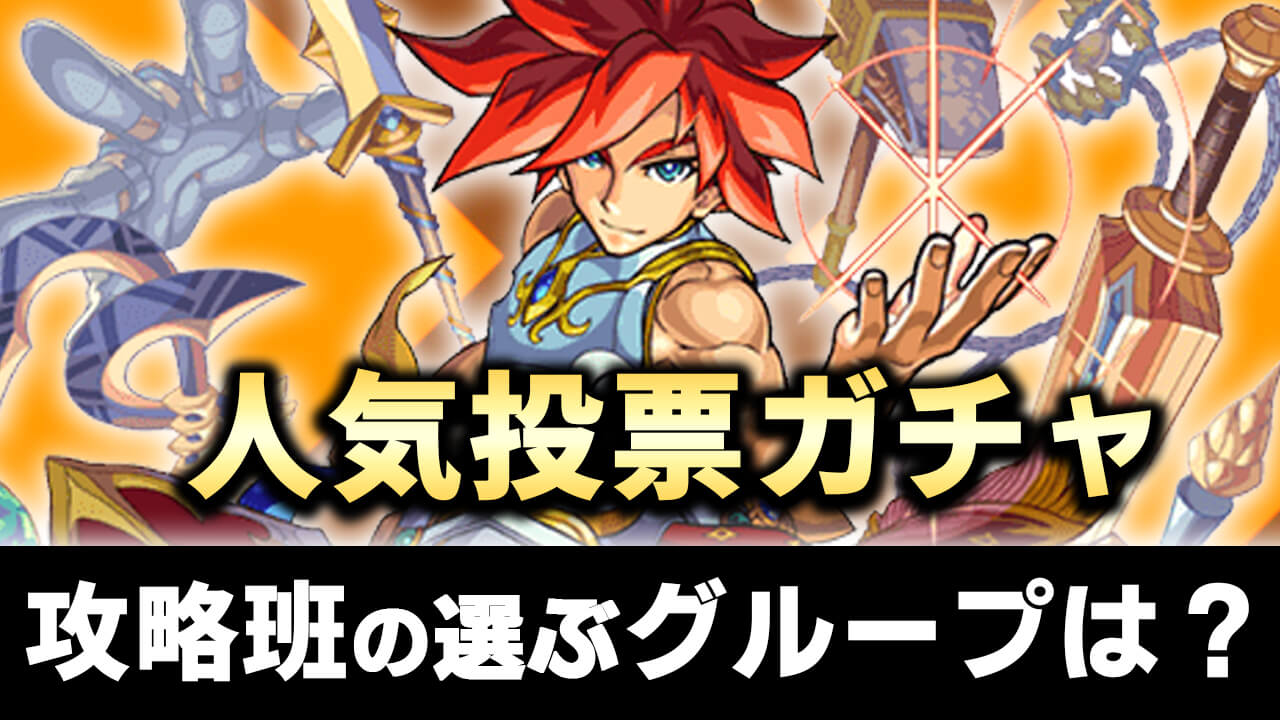 人気投票ガチャ

攻略班の選ぶグループは？